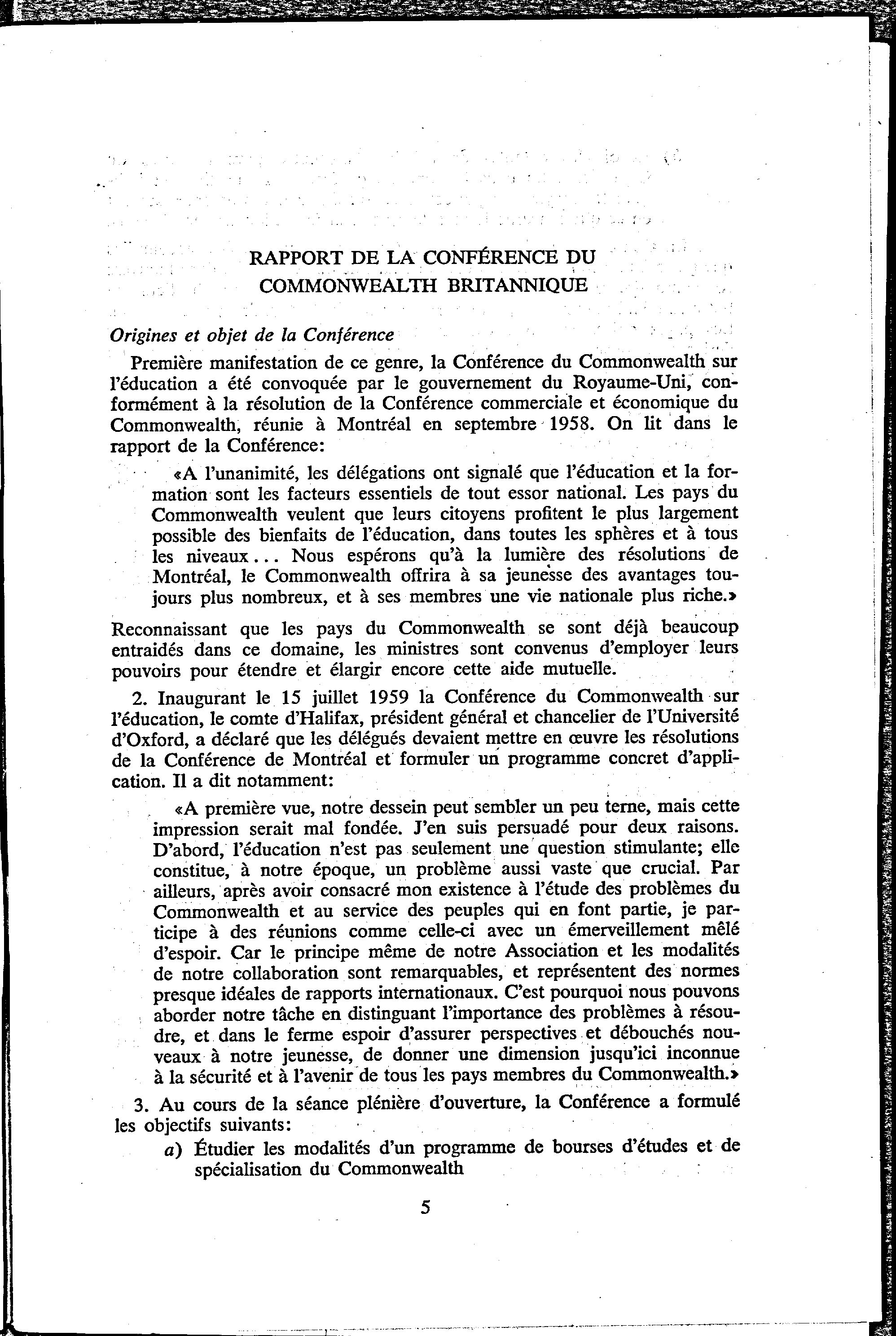 RAPPORT DE LA CONFÉRENCE DU COMMONWEALTH BRITANNIQUE

Origines et objet de la Conférence

Première manifestation de ce genre, la Conférence du Commonwealth sur l'éducation a été convoquée par le gouvernement du Royaume-Uni, conformément à la résolution de la Conférence commerciale et économique du Commonwealth, réunie à Montréal en septembre 1958. On lit dans le rapport de la Conférence:

«A l'unanimité, les délégations ont signalé que l'éducation et la formation sont les facteurs essentiels de tout essor national. Les pays du Commonwealth veulent que leurs citoyens profitent le plus largement possible des bienfaits de l'éducation, dans toutes les sphères et à tous les niveaux... Nous espérons qu'à la lumière des résolutions de Montréal, le Commonwealth offrira à sa jeunesse des avantages toujours plus nombreux, et à ses membres une vie nationale plus riche.»

Reconnaissant que les pays du Commonwealth se sont déjà beaucoup entraidés dans ce domaine, les ministres sont convenus d'employer leurs pouvoirs pour étendre et élargir encore cette aide mutuelle.

2. Inaugurant le 15 juillet 1959 la Conférence du Commonwealth sur l'éducation, le comte d'Halifax, président général et chancelier de l'Université d'Oxford, a déclaré que les délégués devaient mettre en œuvre les résolutions de la Conférence de Montréal et formuler un programme concret d'application. Il a dit notamment:

«A première vue, notre dessein peut sembler un peu terne, mais cette impression serait mal fondée. J'en suis persuadé pour deux raisons. D'abord, l'éducation n'est pas seulement une question stimulante; elle constitue, à notre époque, un problème aussi vaste que crucial. Par ailleurs, après avoir consacré mon existence à l'étude des problèmes du Commonwealth et au service des peuples qui en font partie, je participe à des réunions comme celle-ci avec un émerveillement mêlé d'espoir. Car le principe même de notre Association et les modalités de notre collaboration sont remarquables, et représentent des normes presque idéales de rapports internationaux. C'est pourquoi nous pouvons aborder notre tâche en distinguant l'importance des problèmes à résoudre, et dans le ferme espoir d'assurer perspectives et débouchés nouveaux à notre jeunesse, de donner une dimension jusqu'ici inconnue à la sécurité et à l'avenir de tous les pays membres du Commonwealth.»

3. Au cours de la séance plénière d'ouverture, la Conférence a formulé les objectifs suivants:

a) Étudier les modalités d'un programme de bourses d'études et de spécialisation du Commonwealth

5